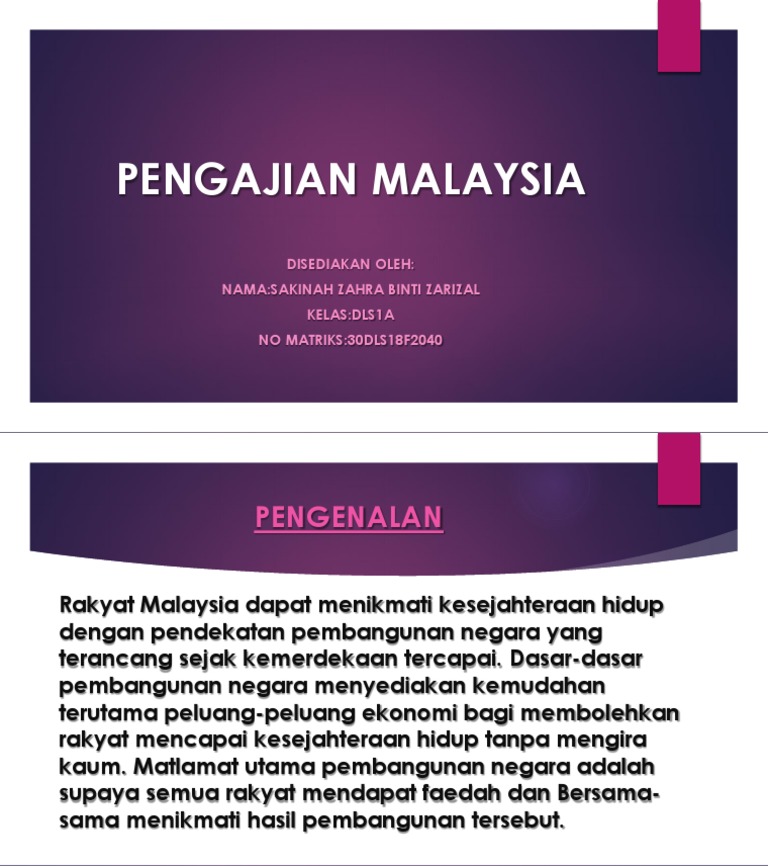 PENGAJIAN MALAYSIA

DISEDIAKAN OLEH:
NAMA:SAKINAH ZAHRA BINTI ZARIZAL
KELAS:DLS1A
NO MATRIKS:30DLS18F2040

PENGENALAN

Rakyat Malaysia dapat menikmati kesejahteraan hidup dengan pendekatan pembangunan negara yang terancang sejak kemerdekaan tercapai. Dasar-dasar pembangunan negara menyediakan kemudahan terutama peluang-peluang ekonomi bagi membolehkan rakyat mencapai kesejahteraan hidup tanpa mengira kaum. Matlamat utama pembangunan negara adalah supaya semua rakyat mendapat faedah dan Bersama-sama menikmati hasil pembangunan tersebut.